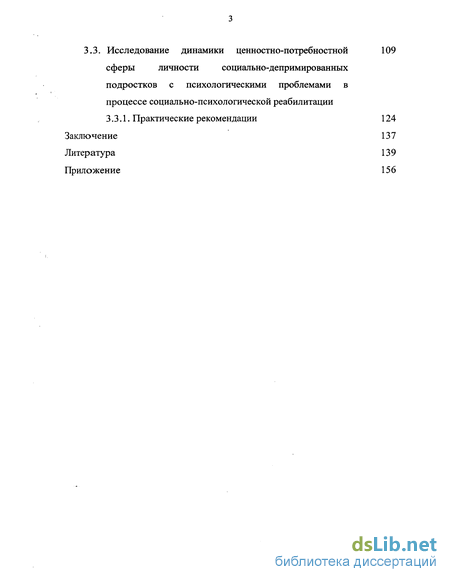 3

3.3. Исследование динамики ценностно-потребностной сферы личности социально-депримированных подростков с психологическими проблемами в процессе социально-психологической реабилитации 109

3.3.1. Практические рекомендации 124

Заключение 137

Литература 139

Приложение 156

dsLib.net
библиотека диссертаций